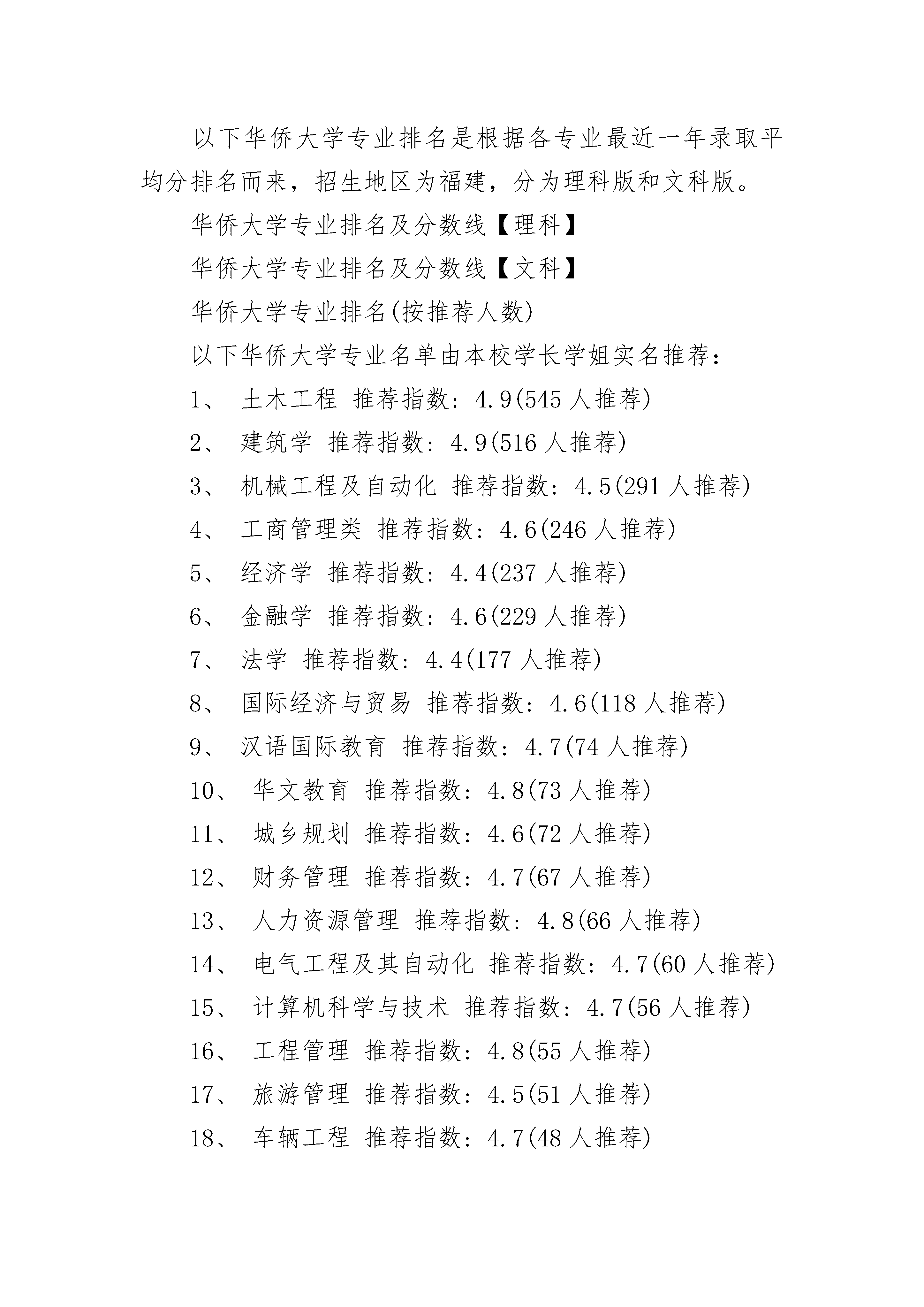 以下华侨大学专业排名是根据各专业最近一年录取平均分排名而来，招生地区为福建，分为理科版和文科版。

华侨大学专业排名及分数线【理科】

华侨大学专业排名及分数线【文科】

华侨大学专业排名(按推荐人数)

以下华侨大学专业名单由本校学长学姐实名推荐：

1、 土木工程 推荐指数：4.9(545 人推荐)

2、 建筑学 推荐指数：4.9(516 人推荐)

3、 机械工程及自动化 推荐指数：4.5(291 人推荐)

4、 工商管理类 推荐指数：4.6(246 人推荐)

5、 经济学 推荐指数：4.4(237 人推荐)

6、 金融学 推荐指数：4.6(229 人推荐)

7、 法学 推荐指数：4.4(177 人推荐)

8、 国际经济与贸易 推荐指数：4.6(118 人推荐)

9、 汉语国际教育 推荐指数：4.7(74 人推荐)

10、 华文教育 推荐指数：4.8(73 人推荐)

11、 城乡规划 推荐指数：4.6(72 人推荐)

12、 财务管理 推荐指数：4.7(67 人推荐)

13、 人力资源管理 推荐指数：4.8(66 人推荐)

14、 电气工程及其自动化 推荐指数：4.7(60 人推荐)

15、 计算机科学与技术 推荐指数：4.7(56 人推荐)

16、 工程管理 推荐指数：4.8(55 人推荐)

17、 旅游管理 推荐指数：4.5(51 人推荐)

18、 车辆工程 推荐指数：4.7(48 人推荐)